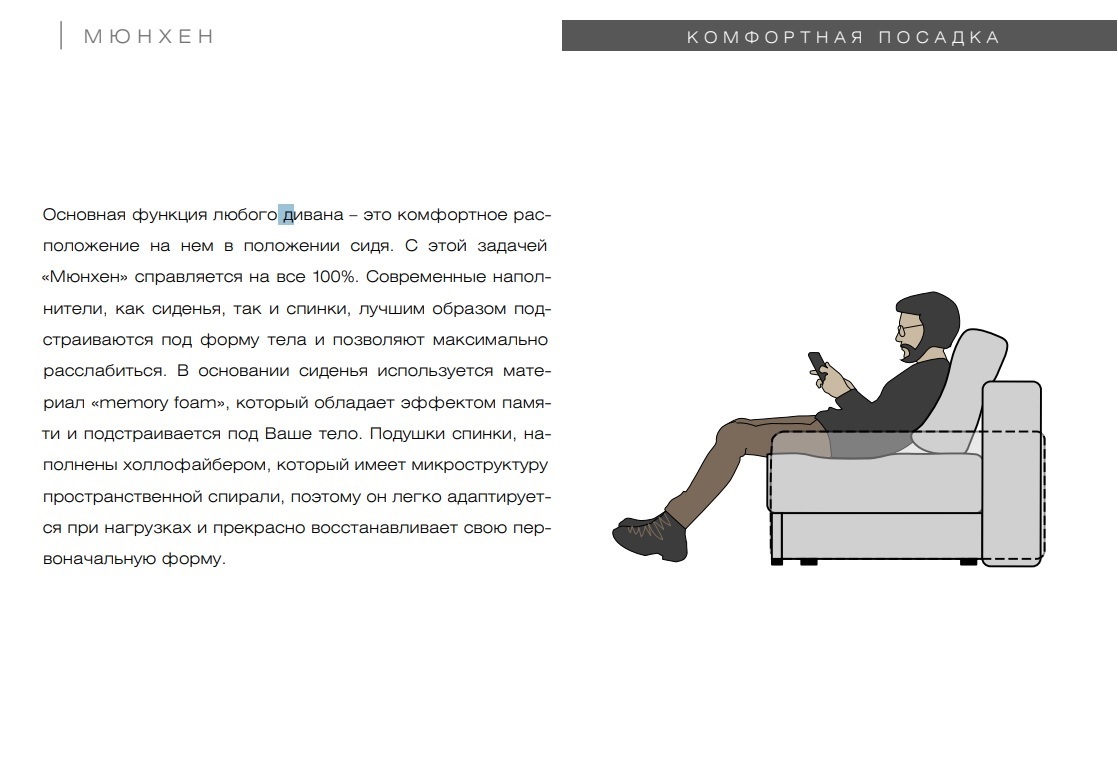 МЮНХЕН

КОМФОРТНАЯ ПОСАДКА

Основная функция любого дивана – это комфортное расположение на нем в положении сидя. С этой задачей «Мюнхен» справляется на все 100%. Современные наполнители, как сиденья, так и спинки, лучшим образом подстраиваются под форму тела и позволяют максимально расслабиться. В основании сиденья используется материал «memory foam», который обладает эффектом памяти и подстраивается под Ваше тело. Подушки спинки, наполнены холлофайбером, который имеет микроструктуру пространственной спирали, поэтому он легко адаптируется при нагрузках и прекрасно восстанавливает свою первоначальную форму.